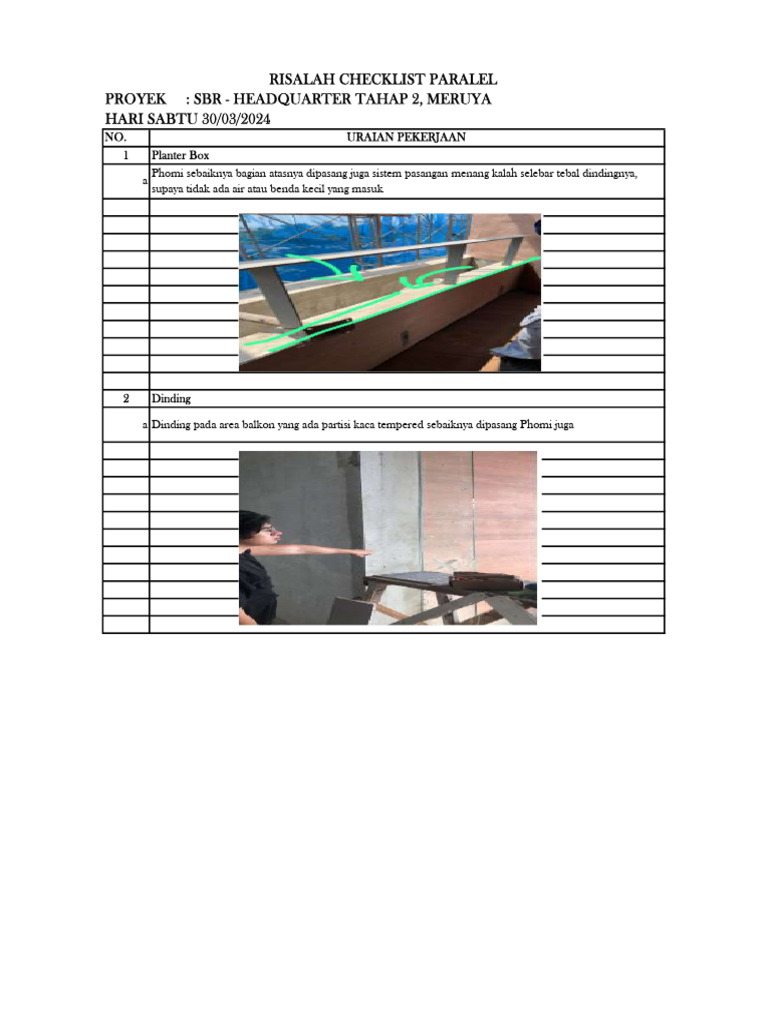 RISALAH CHECKLIST PARALEL

PROYEK : SBR - HEADQUARTER TAHAP 2, MERUYA

HARI SABTU 30/03/2024

| NO. | URAIAN PEKERJAAN |
|---|---|
| 1 | Planter Box |
| a | Phomi sebaiknya bagian atasnya dipasang juga sistem pasangan menang kalah selebar tebal dindingnya, supaya tidak ada air atau benda kecil yang masuk |
| 2 | Dinding |
| a | Dinding pada area balkon yang ada partisi kaca tempered sebaiknya dipasang Phomi juga |